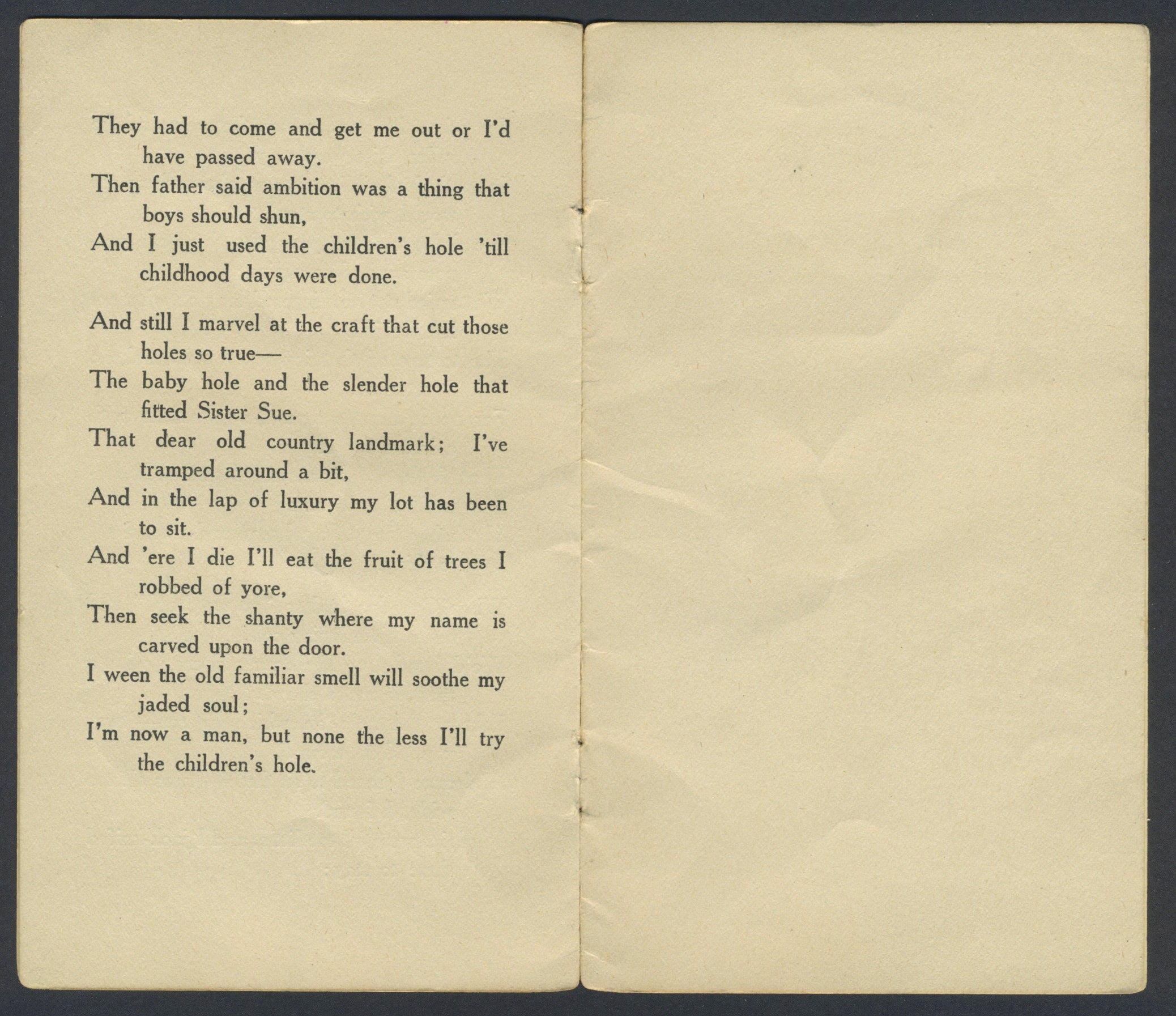 They had to come and get me out or I'd have passed away.
Then father said ambition was a thing that boys should shun,
And I just used the children's hole 'till childhood days were done.

And still I marvel at the craft that cut those holes so true—
The baby hole and the slender hole that fitted Sister Sue.
That dear old country landmark; I've tramped around a bit,
And in the lap of luxury my lot has been to sit.
And 'ere I die I'll eat the fruit of trees I robbed of yore,
Then seek the shanty where my name is carved upon the door.
I ween the old familiar smell will soothe my jaded soul;
I'm now a man, but none the less I'll try the children's hole.